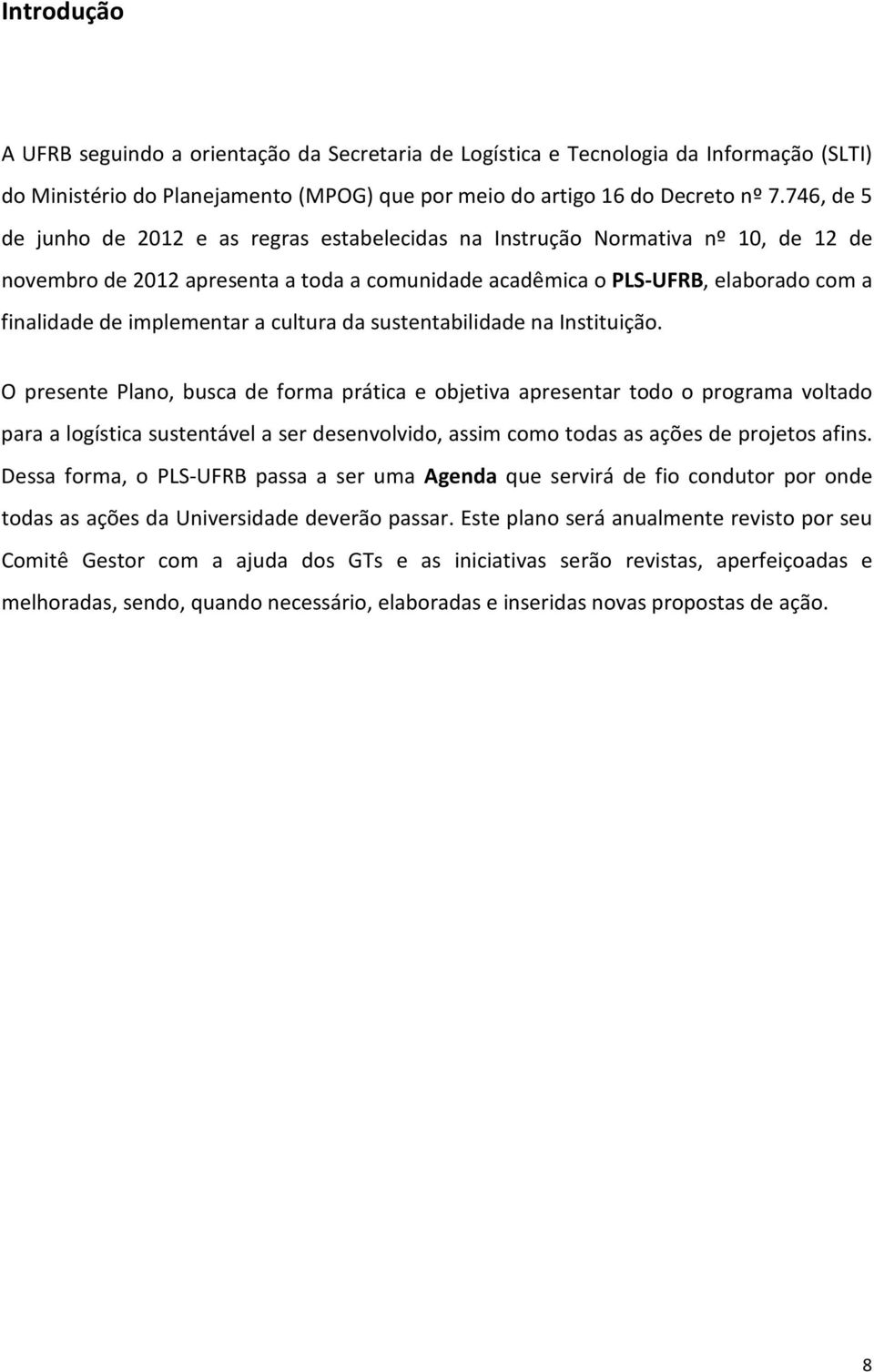 Introdução

A UFRB seguindo a orientação da Secretaria de Logística e Tecnologia da Informação (SLTI) do Ministério do Planejamento (MPOG) que por meio do artigo 16 do Decreto nº 7.746, de 5 de junho de 2012 e as regras estabelecidas na Instrução Normativa nº 10, de 12 de novembro de 2012 apresenta a toda a comunidade acadêmica o PLS-UFRB, elaborado com a finalidade de implementar a cultura da sustentabilidade na Instituição.

O presente Plano, busca de forma prática e objetiva apresentar todo o programa voltado para a logística sustentável a ser desenvolvido, assim como todas as ações de projetos afins. Dessa forma, o PLS-UFRB passa a ser uma Agenda que servirá de fio condutor por onde todas as ações da Universidade deverão passar. Este plano será anualmente revisto por seu Comitê Gestor com a ajuda dos GTs e as iniciativas serão revistas, aperfeiçoadas e melhoradas, sendo, quando necessário, elaboradas e inseridas novas propostas de ação.

8